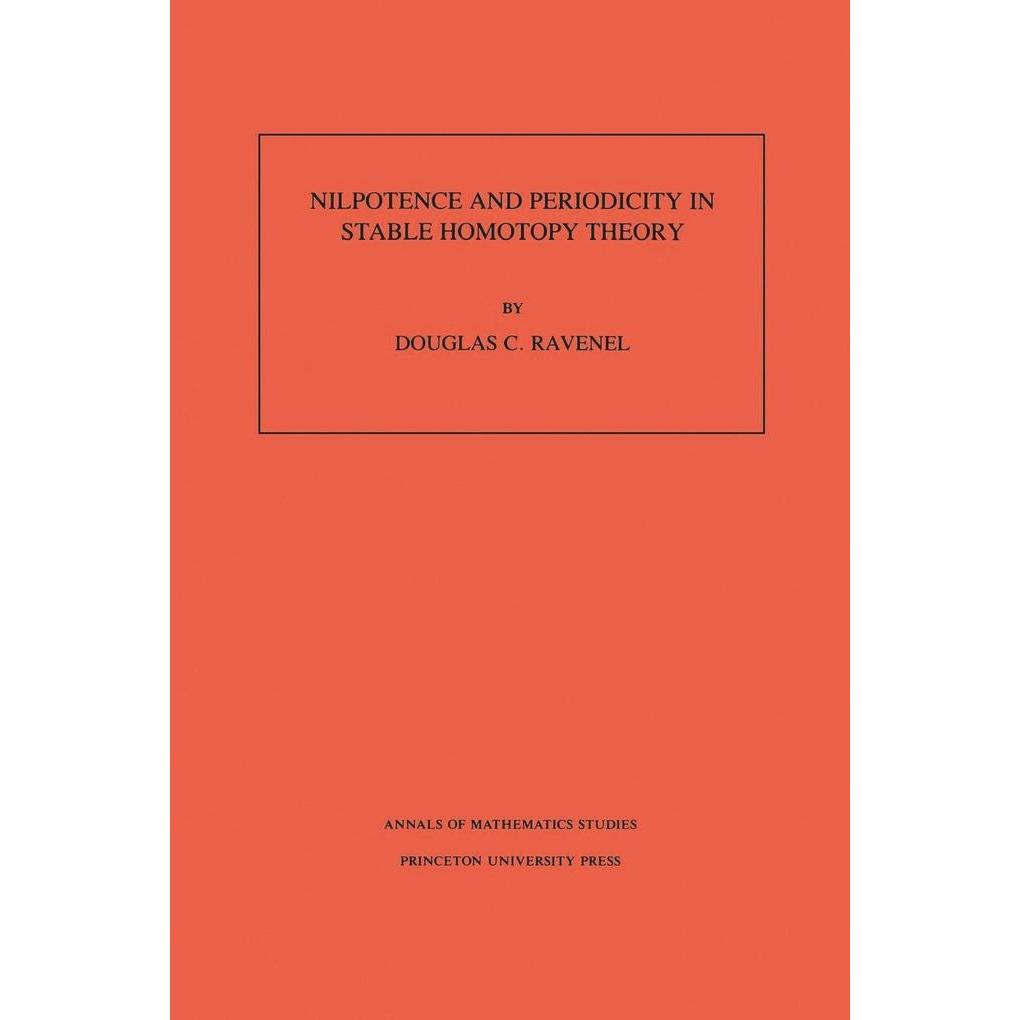 NILPOTENCE AND PERIODICITY IN STABLE HOMOTOPY THEORY

BY

DOUGLAS C. RAVENEL

ANNALS OF MATHEMATICS STUDIES

PRINCETON UNIVERSITY PRESS